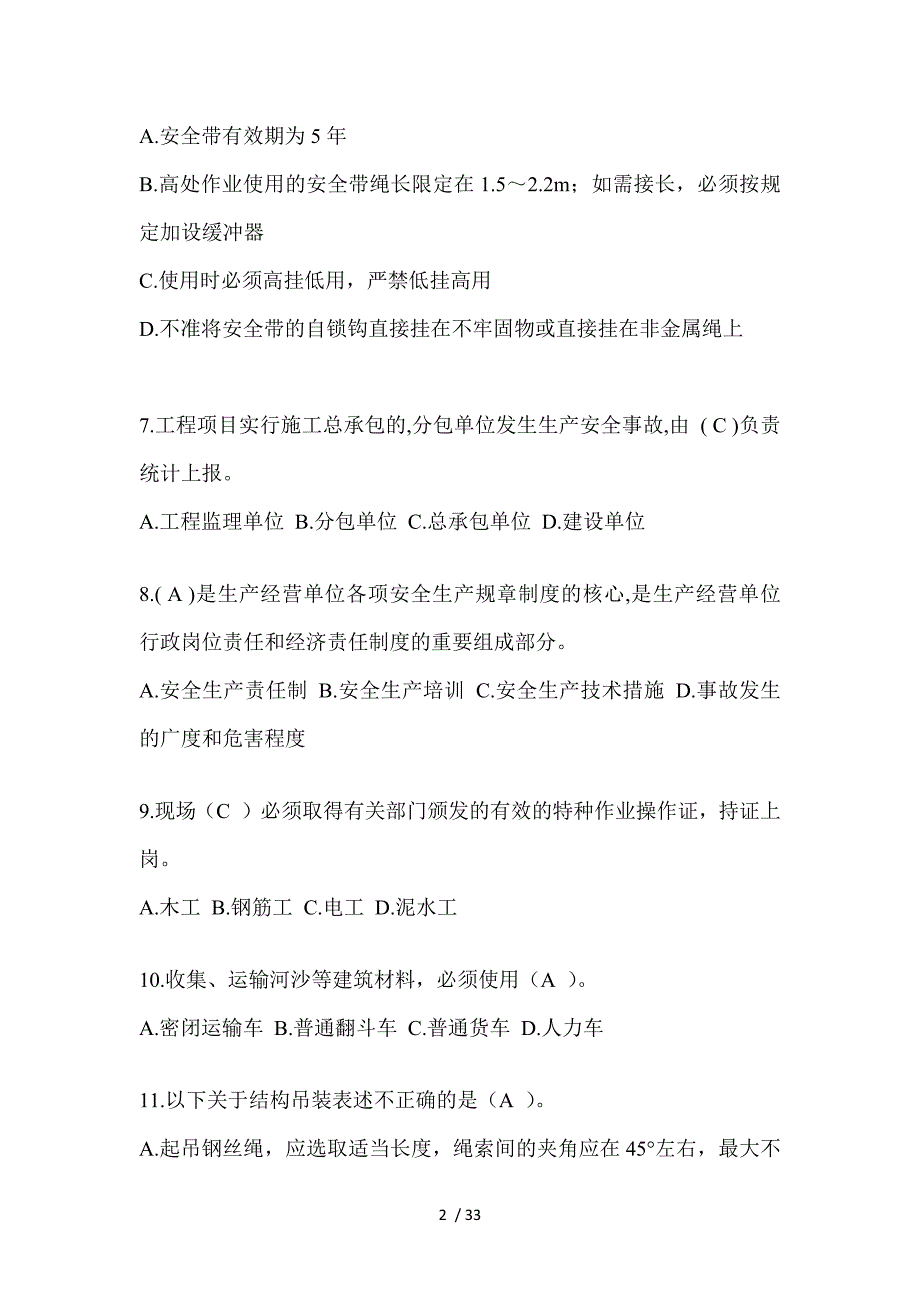 A.安全带有效期为 5 年

B.高处作业使用的安全带绳长限定在 1.5～2.2m；如需接长，必须按规定加设缓冲器

C.使用时必须高挂低用，严禁低挂高用

D.不准将安全带的自锁钩直接挂在不牢固物或直接挂在非金属绳上

7.工程项目实行施工总承包的,分包单位发生生产安全事故,由 ( C )负责统计上报。

A.工程监理单位 B.分包单位 C.总承包单位 D.建设单位

8.( A )是生产经营单位各项安全生产规章制度的核心,是生产经营单位行政岗位责任和经济责任制度的重要组成部分。

A.安全生产责任制 B.安全生产培训 C.安全生产技术措施 D.事故发生的广度和危害程度

9.现场（C ）必须取得有关部门颁发的有效的特种作业操作证，持证上岗。

A.木工 B.钢筋工 C.电工 D.泥水工

10.收集、运输河沙等建筑材料，必须使用（A ）。

A.密闭运输车 B.普通翻斗车 C.普通货车 D.人力车

11.以下关于结构吊装表述不正确的是（A ）。

A.起吊钢丝绳，应选取适当长度，绳索间的夹角应在 45°左右，最大不

2 / 33